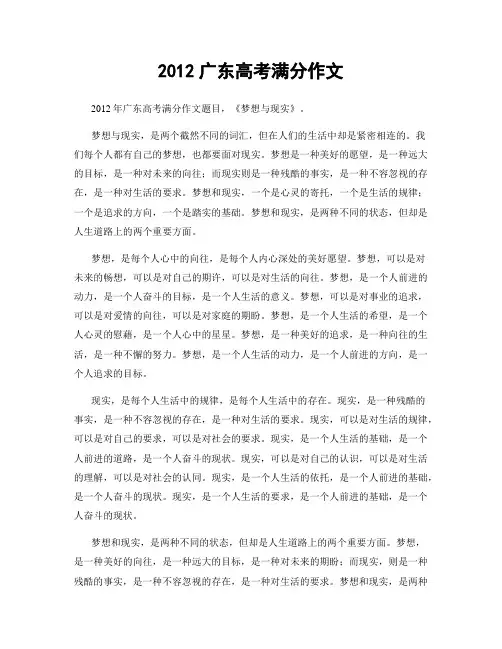 2012 广东高考满分作文

2012 年广东高考满分作文题目，《梦想与现实》。

梦想与现实，是两个截然不同的词汇，但在人们的生活中却是紧密相连的。我们每个人都有自己的梦想，也都要面对现实。梦想是一种美好的愿望，是一种远大的目标，是一种对未来的向往；而现实则是一种残酷的事实，是一种不容忽视的存在，是一种对生活的要求。梦想和现实，一个是心灵的寄托，一个是生活的规律；一个是追求的方向，一个是踏实的基础。梦想和现实，是两种不同的状态，但却是人生道路上的两个重要方面。

梦想，是每个人心中的向往，是每个人内心深处的美好愿望。梦想，可以是对未来的畅想，可以是对自己的期许，可以是对生活的向往。梦想，是一个人前进的动力，是一个人奋斗的目标，是一个人生活的意义。梦想，可以是对事业的追求，可以是对爱情的向往，可以是对家庭的期盼。梦想，是一个人生活的希望，是一个人心灵的慰藉，是一个人心中的星星。梦想，是一种美好的追求，是一种向往的生活，是一种不懈的努力。梦想，是一个人生活的动力，是一个人前进的方向，是一个人追求的目标。

现实，是每个人生活中的规律，是每个人生活中的存在。现实，是一种残酷的事实，是一种不容忽视的存在，是一种对生活的要求。现实，可以是对生活的规律，可以是对自己的要求，可以是对社会的要求。现实，是一个人生活的基础，是一个人前进的道路，是一个人奋斗的现状。现实，可以是对自己的认识，可以是对生活的理解，可以是对社会的认同。现实，是一个人生活的依托，是一个人前进的基础，是一个人奋斗的现状。现实，是一个人生活的要求，是一个人前进的基础，是一个人奋斗的现状。

梦想和现实，是两种不同的状态，但却是人生道路上的两个重要方面。梦想，是一种美好的向往，是一种远大的目标，是一种对未来的期盼；而现实，则是一种残酷的事实，是一种不容忽视的存在，是一种对生活的要求。梦想和现实，是两种